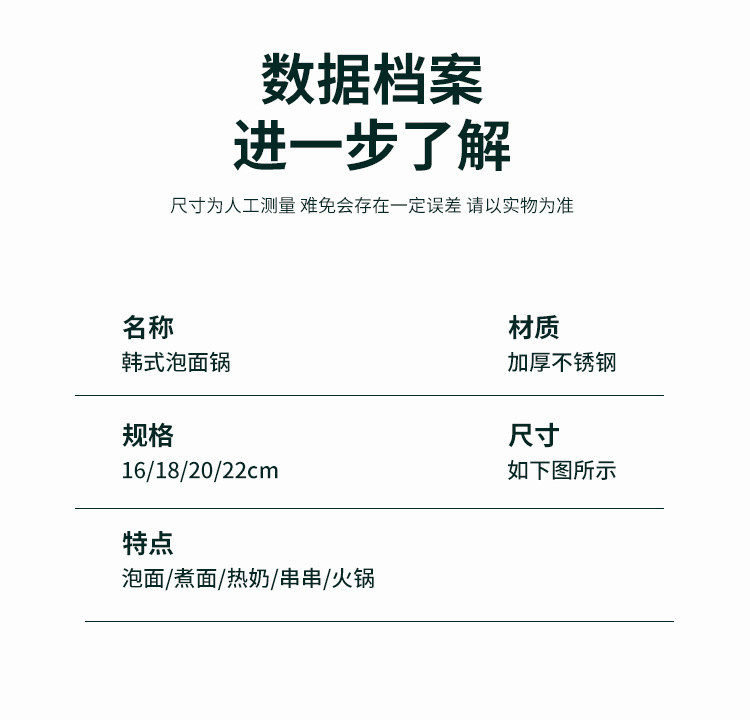 数据档案
进一步了解

尺寸为人工测量 难免会存在一定误差 请以实物为准

名称
韩式泡面锅

材质
加厚不锈钢

规格
16/18/20/22cm

尺寸
如下图所示

特点
泡面/煮面/热奶/串串/火锅